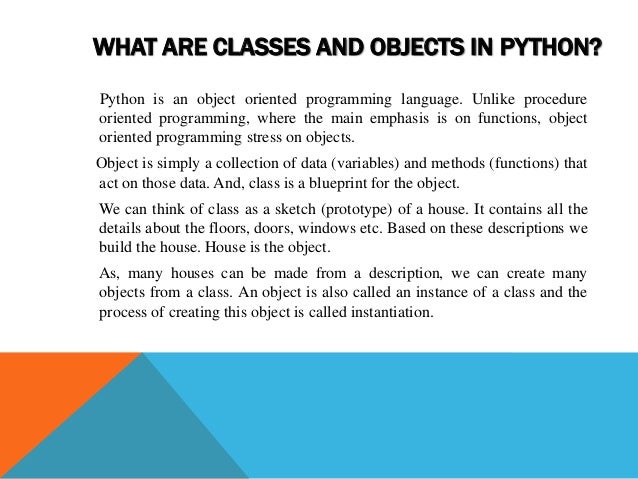 WHAT ARE CLASSES AND OBJECTS IN PYTHON?

Python is an object oriented programming language. Unlike procedure oriented programming, where the main emphasis is on functions, object oriented programming stress on objects.

Object is simply a collection of data (variables) and methods (functions) that act on those data. And, class is a blueprint for the object.

We can think of class as a sketch (prototype) of a house. It contains all the details about the floors, doors, windows etc. Based on these descriptions we build the house. House is the object.

As, many houses can be made from a description, we can create many objects from a class. An object is also called an instance of a class and the process of creating this object is called instantiation.